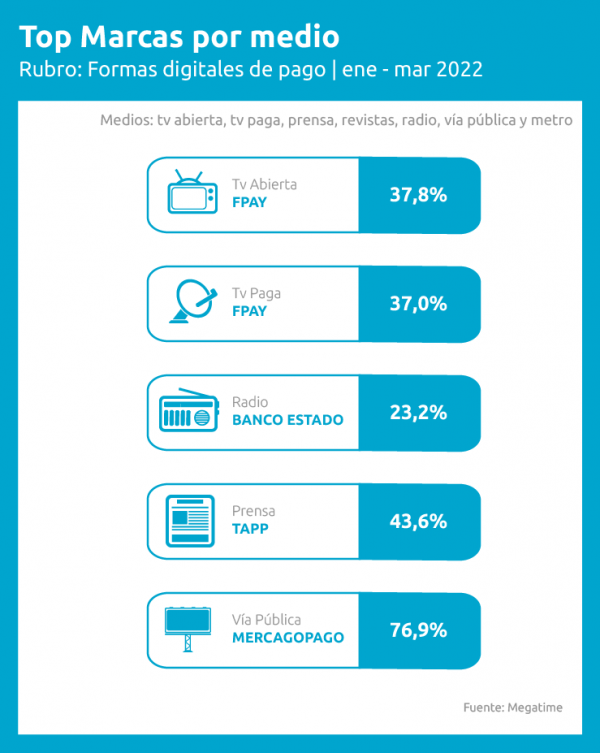 Top Marcas por medio
Rubro: Formas digitales de pago | ene - mar 2022

Medios: tv abierta, tv paga, prensa, revistas, radio, vía pública y metro

Tv Abierta
FPAY
37,8%

Tv Paga
FPAY
37,0%

Radio
BANCO ESTADO
23,2%

Prensa
TAPP
43,6%

Vía Pública
MERCAGOPAGO
76,9%

Fuente: Megatime